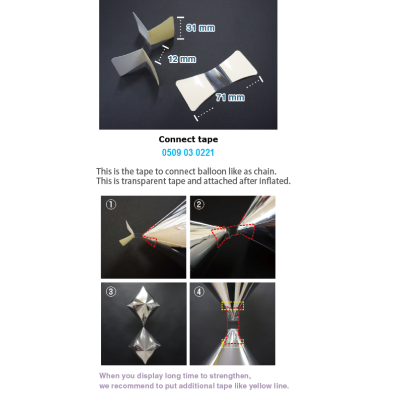 31 mm

12 mm

71 mm

Connect tape

0509 03 0221

This is the tape to connect balloon like as chain.
This is transparent tape and attached after inflated.

①

②

③

④

When you display long time to strengthen,
we recommend to put additional tape like yellow line.